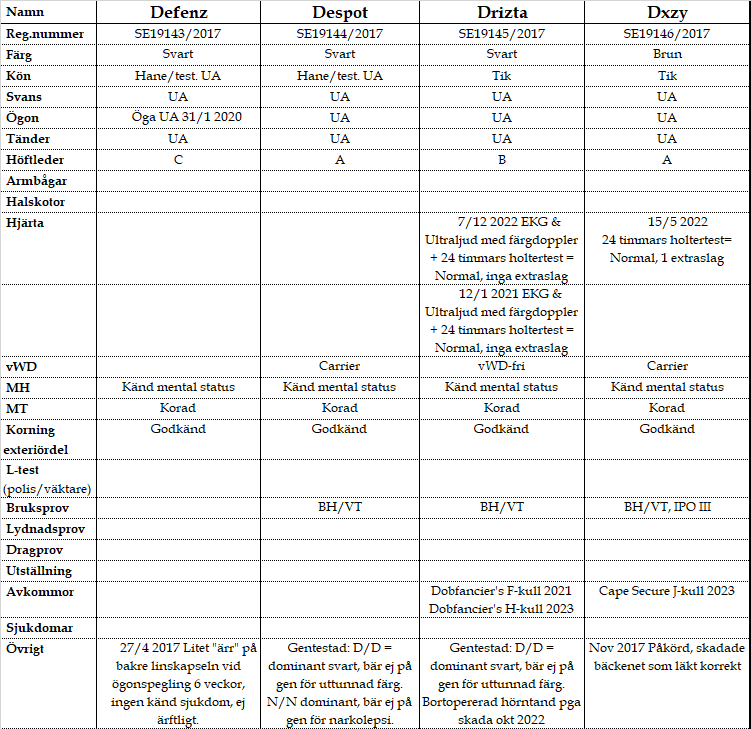 | Namn | Defenz | Despot | Drizta | Dxzy |
|---|---|---|---|---|
| Reg.nummer | SE19143/2017 | SE19144/2017 | SE19145/2017 | SE19146/2017 |
| Färg | Svart | Svart | Svart | Brun |
| Kön | Hane/test. UA | Hane/test. UA | Tik | Tik |
| Svans | UA | UA | UA | UA |
| Ögon | Öga UA 31/1 2020 | UA | UA | UA |
| Tänder | UA | UA | UA | UA |
| Höftleder | C | A | B | A |
| Armbågar | | | | |
| Halskotor | | | | |
| Hjärta | | | 7/12 2022 EKG & Ultraljud med färgdoppler + 24 timmars holtertest = Normal, inga extraslag | 15/5 2022 24 timmars holtertest= Normal, 1 extraslag |
| | | | 12/1 2021 EKG & Ultraljud med färgdoppler + 24 timmars holtertest = Normal, inga extraslag | |
| vWD | | Carrier | vWD-fri | Carrier |
| MH | Känd mental status | Känd mental status | Känd mental status | Känd mental status |
| MT | Korad | Korad | Korad | Korad |
| Korning exteriördel | Godkänd | Godkänd | Godkänd | Godkänd |
| L-test (polis/väktare) | | | | |
| Bruksprov | | BH/VT | BH/VT | BH/VT, IPO III |
| Lydnadsprov | | | | |
| Dragprov | | | | |
| Utställning | | | | |
| Avkommor | | | Dobfancier's F-kull 2021 Dobfancier's H-kull 2023 | Cape Secure J-kull 2023 |
| Sjukdomar | | | | |
| Övrigt | 27/4 2017 Litet "ärr" på bakre linskapseln vid ögonspegling 6 veckor, ingen känd sjukdom, ej ärftligt. | Gentestad: D/D = dominant svart, bär ej på gen för uttunnad färg. N/N dominant, bär ej på gen för narkolepsi. | Gentestad: D/D = dominant svart, bär ej på gen för uttunnad färg. Bortopererad hörntand pga skada okt 2022 | Nov 2017 Påkörd, skadade bäckenet som läkt korrekt |